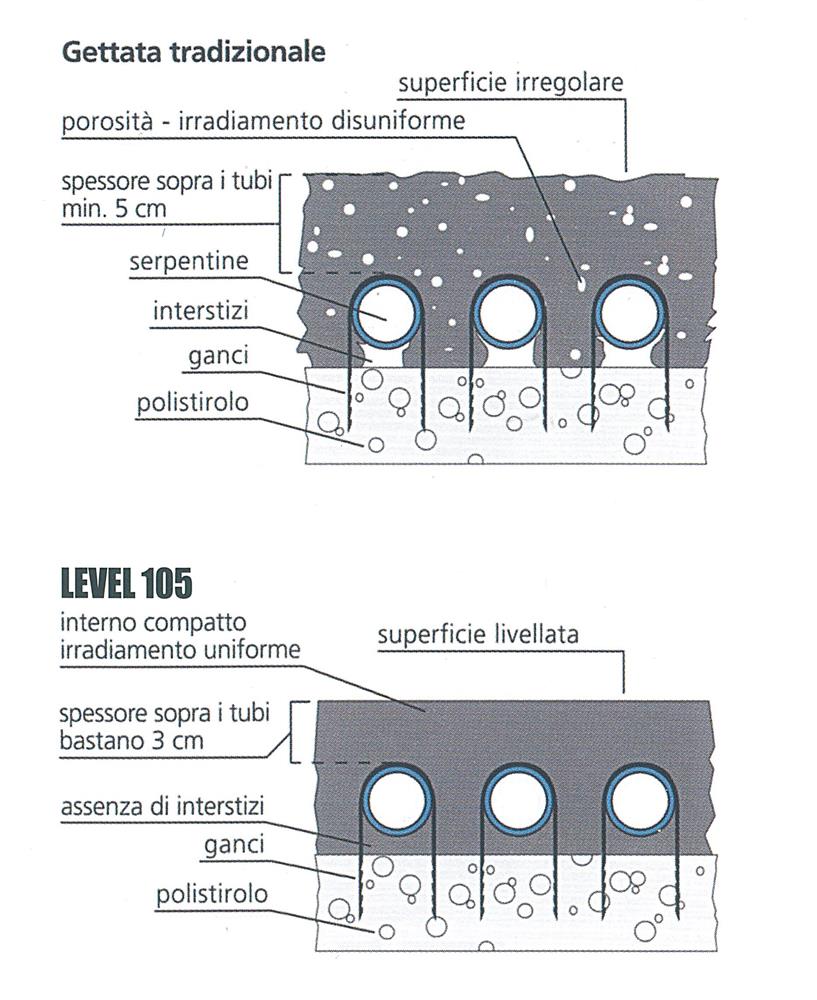 Gettata tradizionale

superficie irregolare

porosità - irradiamento disuniforme

spessore sopra i tubi min. 5 cm

serpentine

interstizi

ganci

polistirolo

LEVEL 105

interno compatto irradiamento uniforme

superficie livellata

spessore sopra i tubi bastano 3 cm

assenza di interstizi

ganci

polistirolo